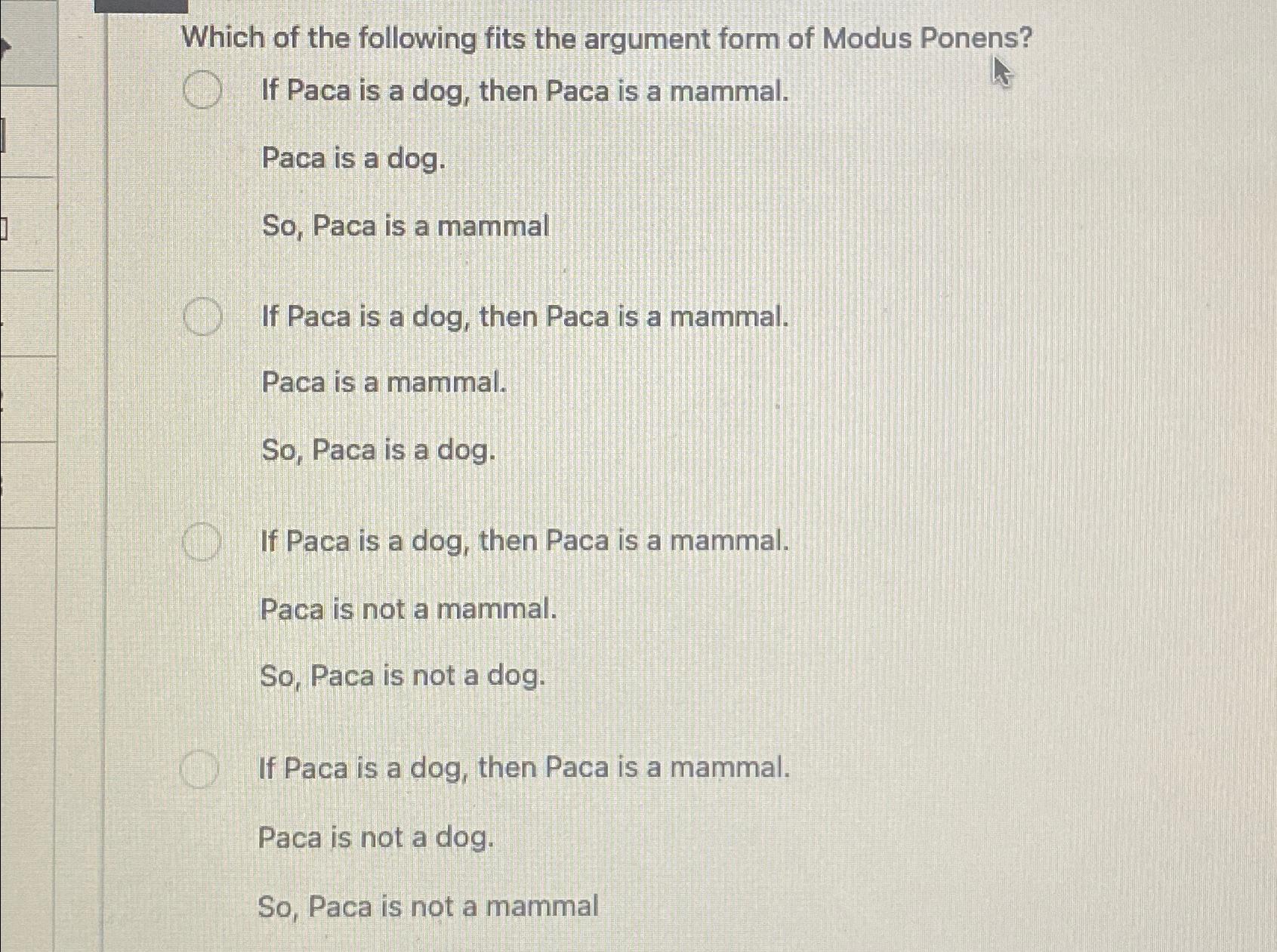 Which of the following fits the argument form of Modus Ponens?

If Paca is a dog, then Paca is a mammal.

Paca is a dog.

So, Paca is a mammal

If Paca is a dog, then Paca is a mammal.

Paca is a mammal.

So, Paca is a dog.

If Paca is a dog, then Paca is a mammal.

Paca is not a mammal.

So, Paca is not a dog.

If Paca is a dog, then Paca is a mammal.

Paca is not a dog.

So, Paca is not a mammal